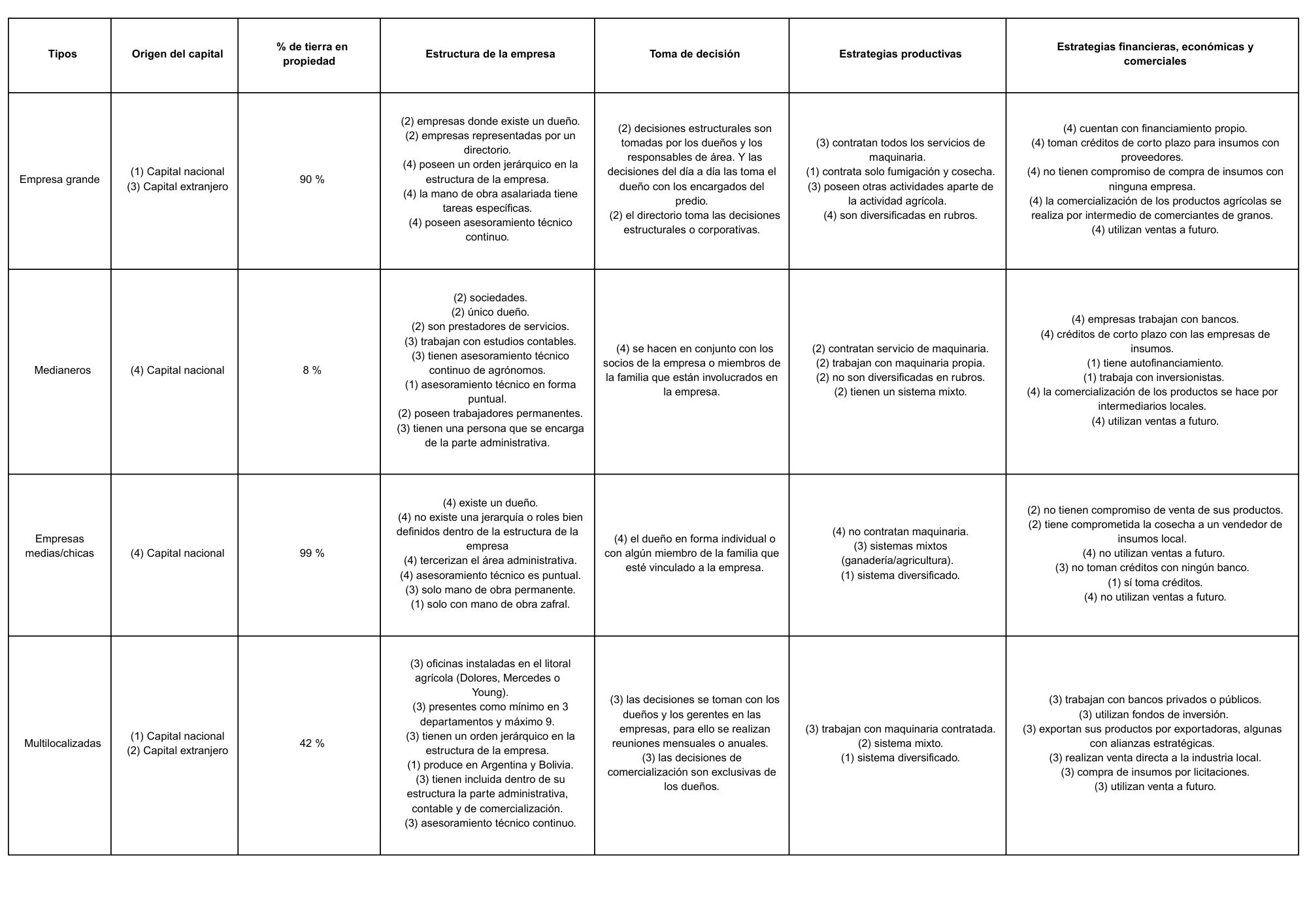 | Tipos | Origen del capital | % de tierra en propiedad | Estructura de la empresa | Toma de decisión | Estrategias productivas | Estrategias financieras, económicas y comerciales |
|---|---|---|---|---|---|---|
| Empresa grande | (1) Capital nacional (3) Capital extranjero | 90 % | (2) empresas donde existe un dueño. (2) empresas representadas por un directorio. (4) poseen un orden jerárquico en la estructura de la empresa. (4) la mano de obra asalariada tiene tareas específicas. (4) poseen asesoramiento técnico continuo. | (2) decisiones estructurales son tomadas por los dueños y los responsables de área. Y las decisiones del día a día las toma el dueño con los encargados del predio. (2) el directorio toma las decisiones estructurales o corporativas. | (3) contratan todos los servicios de maquinaria. (1) contrata solo fumigación y cosecha. (3) poseen otras actividades aparte de la actividad agrícola. (4) son diversificadas en rubros. | (4) cuentan con financiamiento propio. (4) toman créditos de corto plazo para insumos con proveedores. (4) no tienen compromiso de compra de insumos con ninguna empresa. (4) la comercialización de los productos agrícolas se realiza por intermedio de comerciantes de granos. (4) utilizan ventas a futuro. |
| Medianeros | (4) Capital nacional | 8 % | (2) sociedades. (2) único dueño. (2) son prestadores de servicios. (3) trabajan con estudios contables. (3) tienen asesoramiento técnico continuo de agrónomos. (1) asesoramiento técnico en forma puntual. (2) poseen trabajadores permanentes. (3) tienen una persona que se encarga de la parte administrativa. | (4) se hacen en conjunto con los socios de la empresa o miembros de la familia que están involucrados en la empresa. | (2) contratan servicio de maquinaria. (2) trabajan con maquinaria propia. (2) no son diversificadas en rubros. (2) tienen un sistema mixto. | (4) empresas trabajan con bancos. (4) créditos de corto plazo con las empresas de insumos. (1) tiene autofinanciamiento. (1) trabaja con inversionistas. (4) la comercialización de los productos se hace por intermediarios locales. (4) utilizan ventas a futuro. |
| Empresas medias/chicas | (4) Capital nacional | 99 % | (4) existe un dueño. (4) no existe una jerarquía o roles bien definidos dentro de la estructura de la empresa (4) tercerizan el área administrativa. (4) asesoramiento técnico es puntual. (3) solo mano de obra permanente. (1) solo con mano de obra zafral. | (4) el dueño en forma individual o con algún miembro de la familia que esté vinculado a la empresa. | (4) no contratan maquinaria. (3) sistemas mixtos (ganadería/agricultura). (1) sistema diversificado. | (2) no tienen compromiso de venta de sus productos. (2) tiene comprometida la cosecha a un vendedor de insumos local. (4) no utilizan ventas a futuro. (3) no toman créditos con ningún banco. (1) sí toma créditos. (4) no utilizan ventas a futuro. |
| Multilocalizadas | (1) Capital nacional (2) Capital extranjero | 42 % | (3) oficinas instaladas en el litoral agrícola (Dolores, Mercedes o Young). (3) presentes como mínimo en 3 departamentos y máximo 9. (3) tienen un orden jerárquico en la estructura de la empresa. (1) produce en Argentina y Bolivia. (3) tienen incluida dentro de su estructura la parte administrativa, contable y de comercialización. (3) asesoramiento técnico continuo. | (3) las decisiones se toman con los dueños y los gerentes en las empresas, para ello se realizan reuniones mensuales o anuales. (3) las decisiones de comercialización son exclusivas de los dueños. | (3) trabajan con maquinaria contratada. (2) sistema mixto. (1) sistema diversificado. | (3) trabajan con bancos privados o públicos. (3) utilizan fondos de inversión. (3) exportan sus productos por exportadoras, algunas con alianzas estratégicas. (3) realizan venta directa a la industria local. (3) compra de insumos por licitaciones. (3) utilizan venta a futuro. |